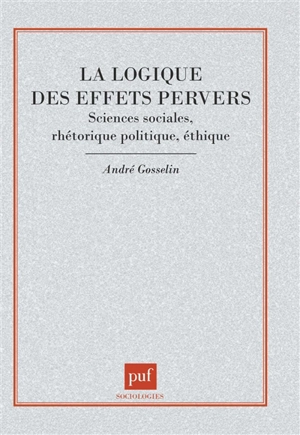 LA LOGIQUE DES EFFETS PERVERS

Sciences sociales, rhétorique politique, éthique

André Gosselin

puf

SOCIOLOGIES